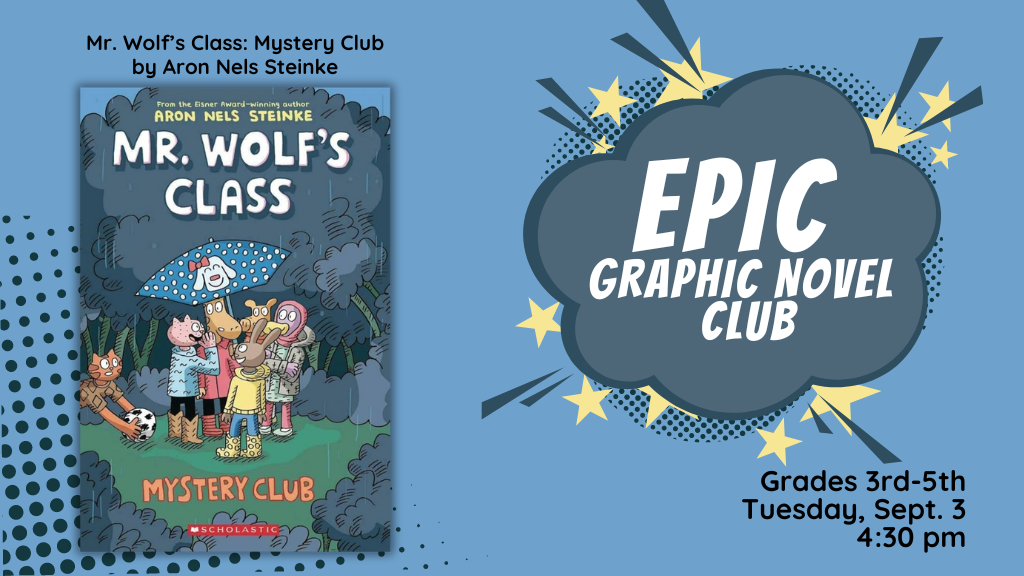 Mr. Wolf's Class: Mystery Club
by Aron Nels Steinke

From the Eisner Award-winning author
ARON NELS STEINKE

MR. WOLF'S CLASS

MYSTERY CLUB

SCHOLASTIC

EPIC
GRAPHIC NOVEL CLUB

Grades 3rd-5th
Tuesday, Sept. 3
4:30 pm